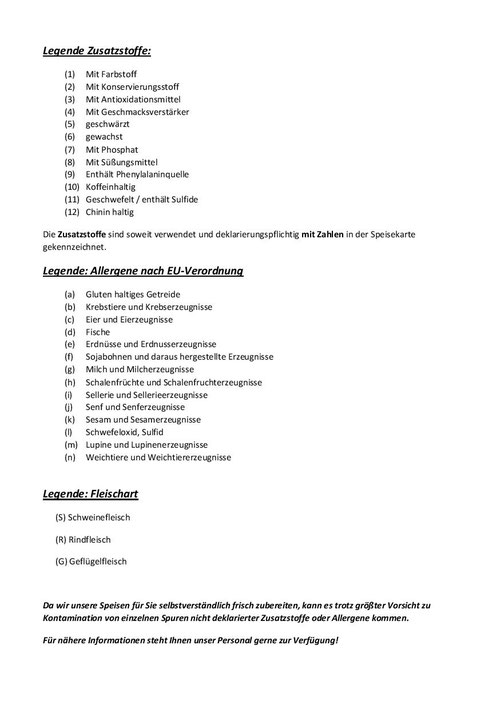 Legende Zusatzstoffe:

(1) Mit Farbstoff
(2) Mit Konservierungsstoff
(3) Mit Antioxidationsmittel
(4) Mit Geschmacksverstärker
(5) geschwärzt
(6) gewachst
(7) Mit Phosphat
(8) Mit Süßungsmittel
(9) Enthält Phenylalaninquelle
(10) Koffeinhaltig
(11) Geschwefelt / enthält Sulfide
(12) Chinin haltig

Die Zusatzstoffe sind soweit verwendet und deklarierungspflichtig mit Zahlen in der Speisekarte gekennzeichnet.

Legende: Allergene nach EU-Verordnung

(a) Gluten haltiges Getreide
(b) Krebstiere und Krebserzeugnisse
(c) Eier und Eierzeugnisse
(d) Fische
(e) Erdnüsse und Erdnusserzeugnisse
(f) Sojabohnen und daraus hergestellte Erzeugnisse
(g) Milch und Milcherzeugnisse
(h) Schalenfrüchte und Schalenfruchterzeugnisse
(i) Sellerie und Sellerieerzeugnisse
(j) Senf und Senferzeugnisse
(k) Sesam und Sesamerzeugnisse
(l) Schwefeloxid, Sulfid
(m) Lupine und Lupinenerzeugnisse
(n) Weichtiere und Weichtiererzeugnisse

Legende: Fleischart

(S) Schweinefleisch

(R) Rindfleisch

(G) Geflügelfleisch

Da wir unsere Speisen für Sie selbstverständlich frisch zubereiten, kann es trotz größter Vorsicht zu Kontamination von einzelnen Spuren nicht deklarierter Zusatzstoffe oder Allergene kommen.

Für nähere Informationen steht Ihnen unser Personal gerne zur Verfügung!